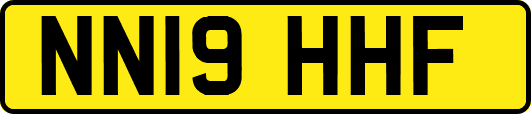 NN19 HHF